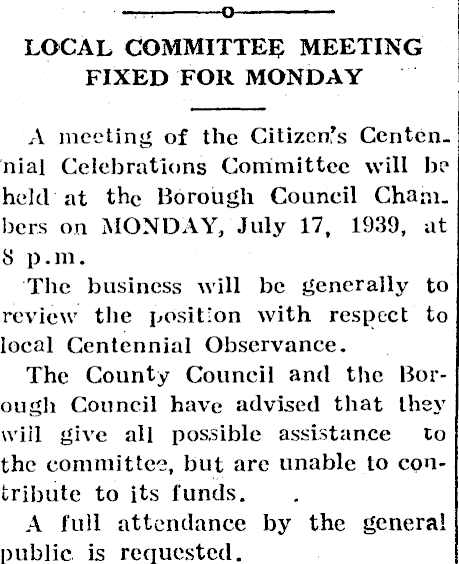 LOCAL COMMITTEE MEETING FIXED FOR MONDAY

A meeting of the Citizen's Centennial Celebrations Committee will be held at the Borough Council Chambers on MONDAY, July 17, 1939, at 8 p.m.

The business will be generally to review the position with respect to local Centennial Observance.

The County Council and the Borough Council have advised that they will give all possible assistance to the committee, but are unable to contribute to its funds.

A full attendance by the general public is requested.